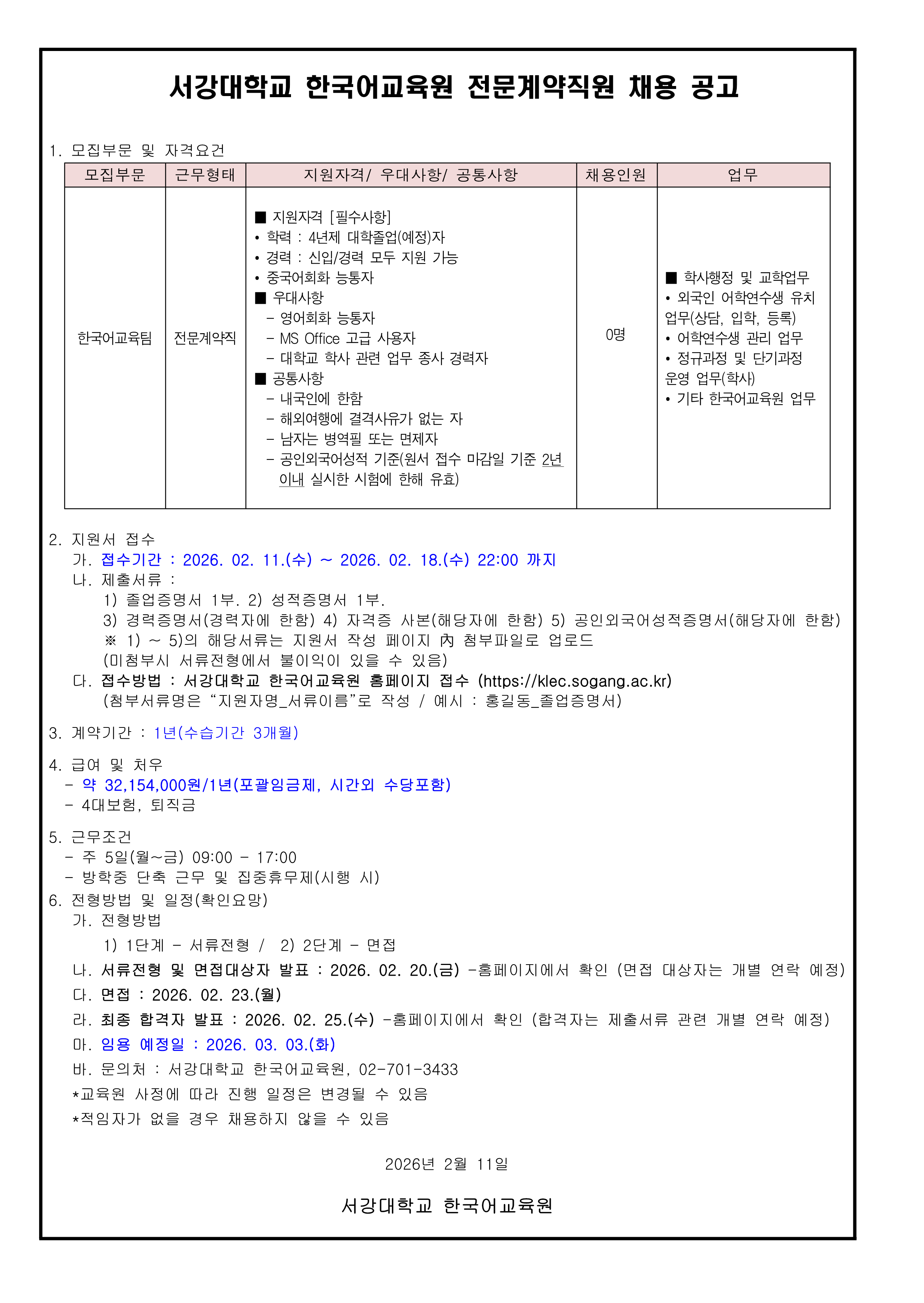 서강대학교 한국어교육원 전문계약직원 채용 공고

1. 모집부문 및 자격요건

| 모집부문 | 근무형태 | 지원자격/ 우대사항/ 공통사항 | 채용인원 | 업무 |
|---|---|---|---|---|
| 한국어교육팀 | 전문계약직 | ■ 지원자격 [필수사항] • 학력 : 4년제 대학졸업(예정)자 • 경력 : 신입/경력 모두 지원 가능 • 중국어회화 능통자 ■ 우대사항 - 영어회화 능통자 - MS Office 고급 사용자 - 대학교 학사 관련 업무 종사 경력자 ■ 공통사항 - 내국인에 한함 - 해외여행에 결격사유가 없는 자 - 남자는 병역필 또는 면제자 - 공인외국어성적 기준(원서 접수 마감일 기준 2년 이내 실시한 시험에 한해 유효) | 0명 | ■ 학사행정 및 교학업무 • 외국인 어학연수생 유치 업무(상담, 입학, 등록) • 어학연수생 관리 업무 • 정규과정 및 단기과정 운영 업무(학사) • 기타 한국어교육원 업무 |

2. 지원서 접수
가. 접수기간 : 2026. 02. 11.(수) ~ 2026. 02. 18.(수) 22:00 까지
나. 제출서류 :
1) 졸업증명서 1부. 2) 성적증명서 1부.
3) 경력증명서(경력자에 한함) 4) 자격증 사본(해당자에 한함) 5) 공인외국어성적증명서(해당자에 한함)
※ 1) ~ 5)의 해당서류는 지원서 작성 페이지 內 첨부파일로 업로드
(미첨부시 서류전형에서 불이익이 있을 수 있음)
다. 접수방법 : 서강대학교 한국어교육원 홈페이지 접수 (https://klec.sogang.ac.kr)
(첨부서류명은 “지원자명_서류이름”로 작성 / 예시 : 홍길동_졸업증명서)

3. 계약기간 : 1년(수습기간 3개월)

4. 급여 및 처우
- 약 32,154,000원/1년(포괄임금제, 시간외 수당포함)
- 4대보험, 퇴직금

5. 근무조건
- 주 5일(월~금) 09:00 - 17:00
- 방학중 단축 근무 및 집중휴무제(시행 시)
6. 전형방법 및 일정(확인요망)
가. 전형방법
1) 1단계 - 서류전형 / 2) 2단계 - 면접
나. 서류전형 및 면접대상자 발표 : 2026. 02. 20.(금) -홈페이지에서 확인 (면접 대상자는 개별 연락 예정)
다. 면접 : 2026. 02. 23.(월)
라. 최종 합격자 발표 : 2026. 02. 25.(수) -홈페이지에서 확인 (합격자는 제출서류 관련 개별 연락 예정)
마. 임용 예정일 : 2026. 03. 03.(화)
바. 문의처 : 서강대학교 한국어교육원, 02-701-3433
*교육원 사정에 따라 진행 일정은 변경될 수 있음
*적임자가 없을 경우 채용하지 않을 수 있음

2026년 2월 11일

서강대학교 한국어교육원